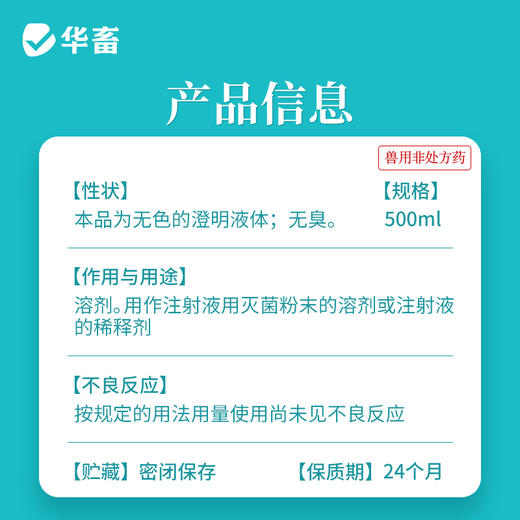 华畜

产品信息

兽用非处方药

【性状】
本品为无色的澄明液体；无臭。

【规格】
500ml

【作用与用途】
溶剂。用作注射液用灭菌粉末的溶剂或注射液的稀释剂

【不良反应】
按规定的用法用量使用尚未见不良反应

【贮藏】密闭保存

【保质期】24个月